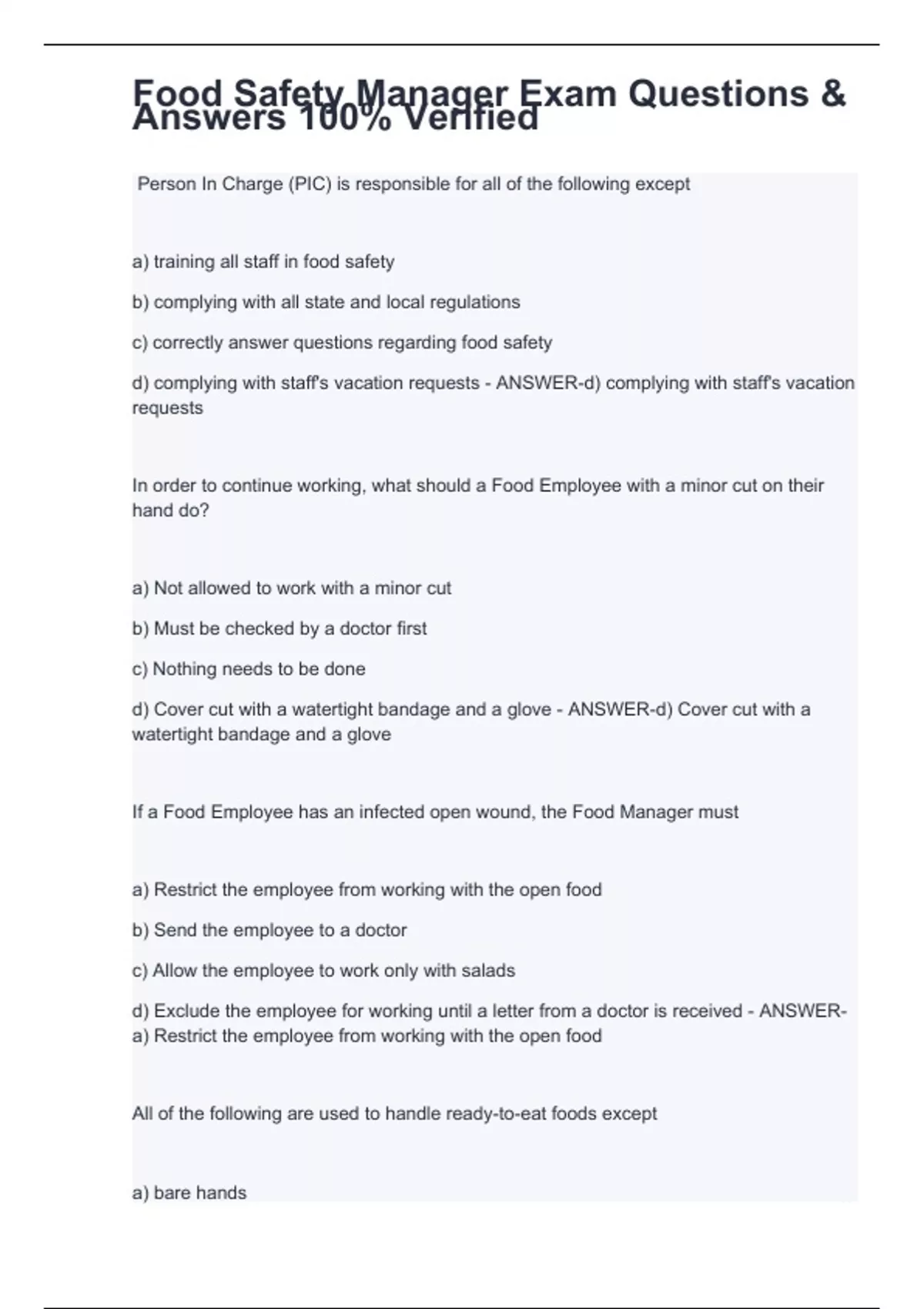 Food Safety Manager Exam Questions & Answers 100% Verified

Person In Charge (PIC) is responsible for all of the following except

a) training all staff in food safety

b) complying with all state and local regulations

c) correctly answer questions regarding food safety

d) complying with staff's vacation requests - ANSWER-d) complying with staff's vacation requests

In order to continue working, what should a Food Employee with a minor cut on their hand do?

a) Not allowed to work with a minor cut

b) Must be checked by a doctor first

c) Nothing needs to be done

d) Cover cut with a watertight bandage and a glove - ANSWER-d) Cover cut with a watertight bandage and a glove

If a Food Employee has an infected open wound, the Food Manager must

a) Restrict the employee from working with the open food

b) Send the employee to a doctor

c) Allow the employee to work only with salads

d) Exclude the employee for working until a letter from a doctor is received - ANSWER-a) Restrict the employee from working with the open food

All of the following are used to handle ready-to-eat foods except

a) bare hands